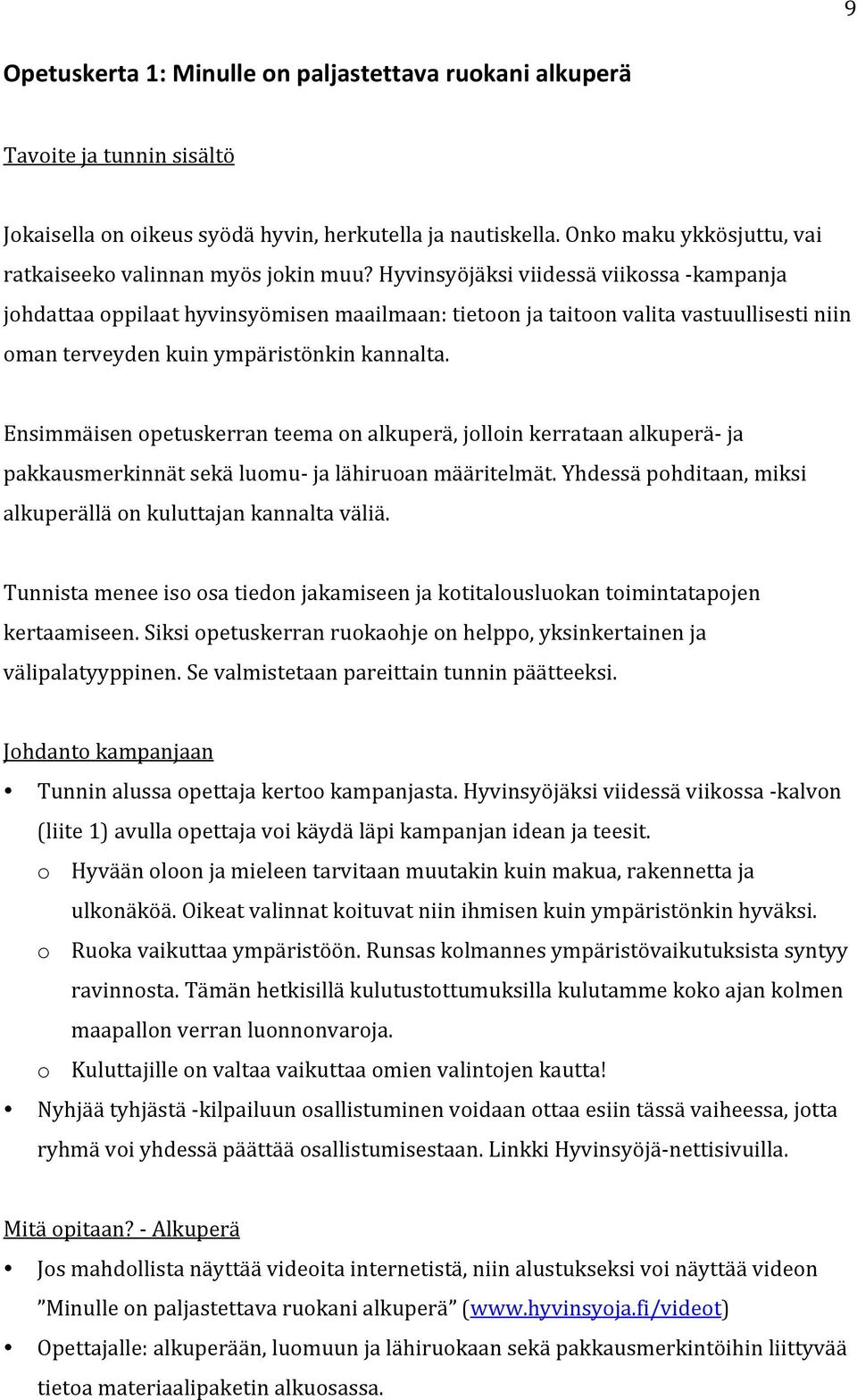 9

Opetuskerta 1: Minulle on paljastettava ruokani alkuperä

Tavoite ja tunnin sisältö

Jokaisella on oikeus syödä hyvin, herkutella ja nautiskella. Onko maku ykkösjuttu, vai ratkaiseeko valinnan myös jokin muu? Hyvinsyöjäksi viidessä viikossa -kampanja johdattaa oppilaat hyvinsyömisen maailmaan: tietoon ja taitoon valita vastuullisesti niin oman terveyden kuin ympäristönkin kannalta.

Ensimmäisen opetuskerran teema on alkuperä, jolloin kerrataan alkuperä- ja pakkausmerkinnät sekä luomu- ja lähiruoan määritelmät. Yhdessä pohditaan, miksi alkuperällä on kuluttajan kannalta väliä.

Tunnista menee iso osa tiedon jakamiseen ja kotitalousluokan toimintatapojen kertaamiseen. Siksi opetuskerran ruokaohje on helppo, yksinkertainen ja välipalatyyppinen. Se valmistetaan pareittain tunnin päätteeksi.

Johdanto kampanjaan

• Tunnin alussa opettaja kertoo kampanjasta. Hyvinsyöjäksi viidessä viikossa -kalvon (liite 1) avulla opettaja voi käydä läpi kampanjan idean ja teesit.
o Hyvään oloon ja mieleen tarvitaan muutakin kuin makua, rakennetta ja ulkonäköä. Oikeat valinnat koituvat niin ihmisen kuin ympäristönkin hyväksi.
o Ruoka vaikuttaa ympäristöön. Runsas kolmannes ympäristövaikutuksista syntyy ravinnosta. Tämän hetkisillä kulutustottumuksilla kulutamme koko ajan kolmen maapallon verran luonnonvaroja.
o Kuluttajille on valtaa vaikuttaa omien valintojen kautta!
• Nyhjää tyhjästä -kilpailuun osallistuminen voidaan ottaa esiin tässä vaiheessa, jotta ryhmä voi yhdessä päättää osallistumisestaan. Linkki Hyvinsyöjä-nettisivuilla.

Mitä opitaan? - Alkuperä

• Jos mahdollista näyttää videoita internetistä, niin alustukseksi voi näyttää videon ”Minulle on paljastettava ruokani alkuperä” (www.hyvinsyoja.fi/videot)
• Opettajalle: alkuperään, luomuun ja lähiruokaan sekä pakkausmerkintöihin liittyvää tietoa materiaalipaketin alkuosassa.